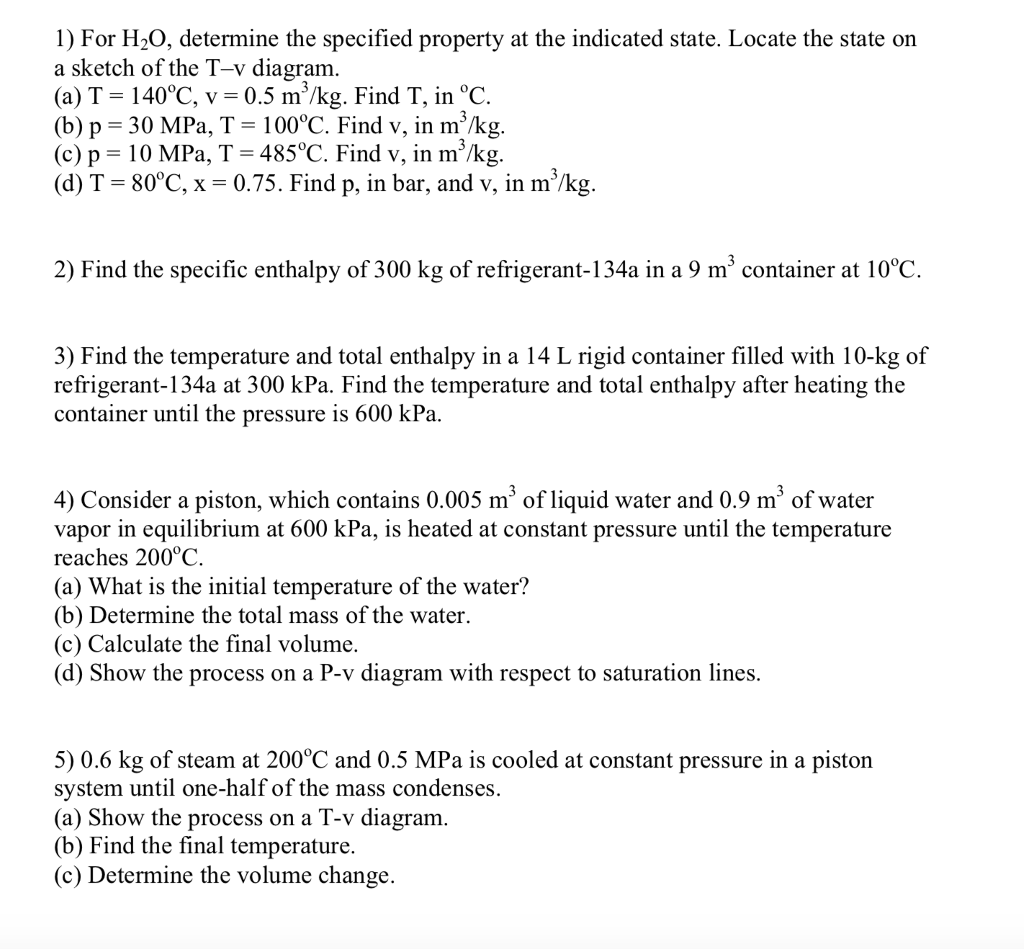 1) For $H_2O$, determine the specified property at the indicated state. Locate the state on a sketch of the T–v diagram.
(a) T = 140°C, v = 0.5 $m^3$/kg. Find T, in °C.
(b) p = 30 MPa, T = 100°C. Find v, in $m^3$/kg.
(c) p = 10 MPa, T = 485°C. Find v, in $m^3$/kg.
(d) T = 80°C, x = 0.75. Find p, in bar, and v, in $m^3$/kg.

2) Find the specific enthalpy of 300 kg of refrigerant-134a in a 9 $m^3$ container at 10°C.

3) Find the temperature and total enthalpy in a 14 L rigid container filled with 10-kg of refrigerant-134a at 300 kPa. Find the temperature and total enthalpy after heating the container until the pressure is 600 kPa.

4) Consider a piston, which contains 0.005 $m^3$ of liquid water and 0.9 $m^3$ of water vapor in equilibrium at 600 kPa, is heated at constant pressure until the temperature reaches 200°C.
(a) What is the initial temperature of the water?
(b) Determine the total mass of the water.
(c) Calculate the final volume.
(d) Show the process on a P-v diagram with respect to saturation lines.

5) 0.6 kg of steam at 200°C and 0.5 MPa is cooled at constant pressure in a piston system until one-half of the mass condenses.
(a) Show the process on a T-v diagram.
(b) Find the final temperature.
(c) Determine the volume change.